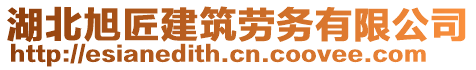 湖北旭匠建筑劳务有限公司
http://esianedith.cn.coovee.com